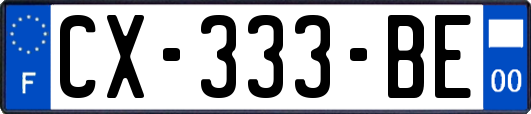 F
CX-333-BE
00